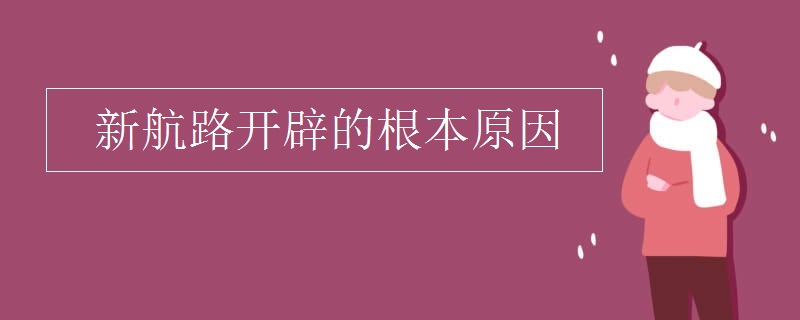 新航路开辟的根本原因